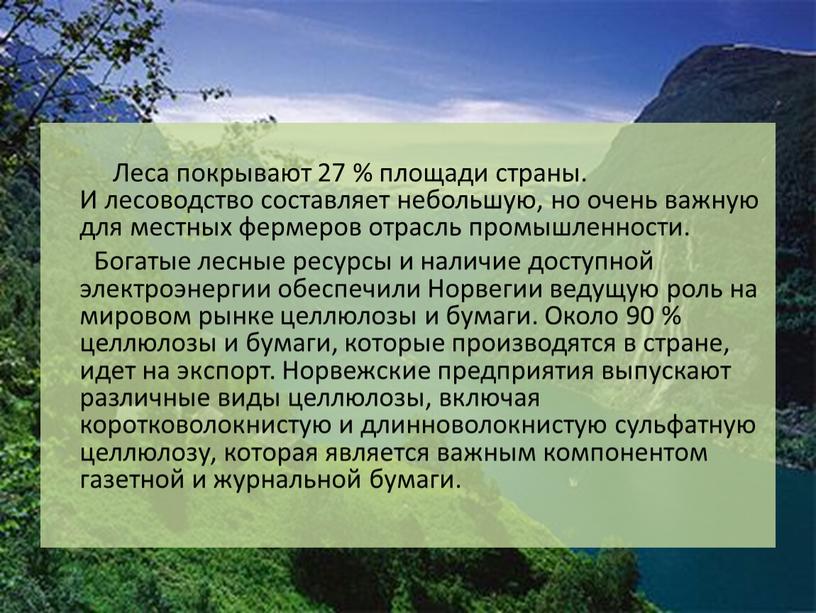 Леса покрывают 27 % площади страны. И лесоводство составляет небольшую, но очень важную для местных фермеров отрасль промышленности.

Богатые лесные ресурсы и наличие доступной электроэнергии обеспечили Норвегии ведущую роль на мировом рынке целлюлозы и бумаги. Около 90 % целлюлозы и бумаги, которые производятся в стране, идет на экспорт. Норвежские предприятия выпускают различные виды целлюлозы, включая коротковолокнистую и длинноволокнистую сульфатную целлюлозу, которая является важным компонентом газетной и журнальной бумаги.